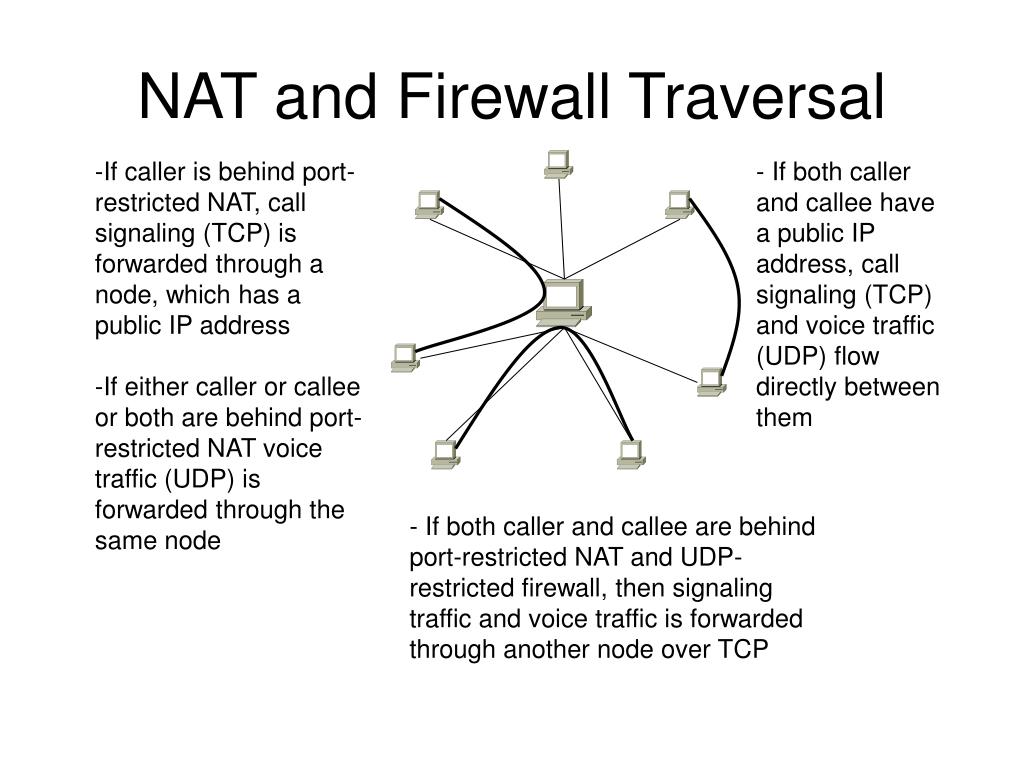 NAT and Firewall Traversal

-If caller is behind port-restricted NAT, call signaling (TCP) is forwarded through a node, which has a public IP address

-If either caller or callee or both are behind port-restricted NAT voice traffic (UDP) is forwarded through the same node

- If both caller and callee have a public IP address, call signaling (TCP) and voice traffic (UDP) flow directly between them

- If both caller and callee are behind port-restricted NAT and UDP-restricted firewall, then signaling traffic and voice traffic is forwarded through another node over TCP